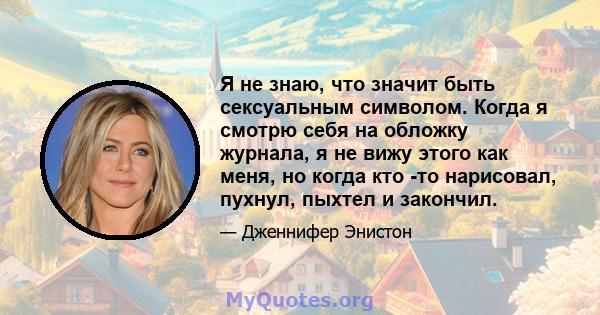 Я не знаю, что значит быть сексуальным символом. Когда я смотрю себя на обложку журнала, я не вижу этого как меня, но когда кто -то нарисовал, пухнул, пыхтел и закончил.

— Дженнифер Энистон

MyQuotes.org